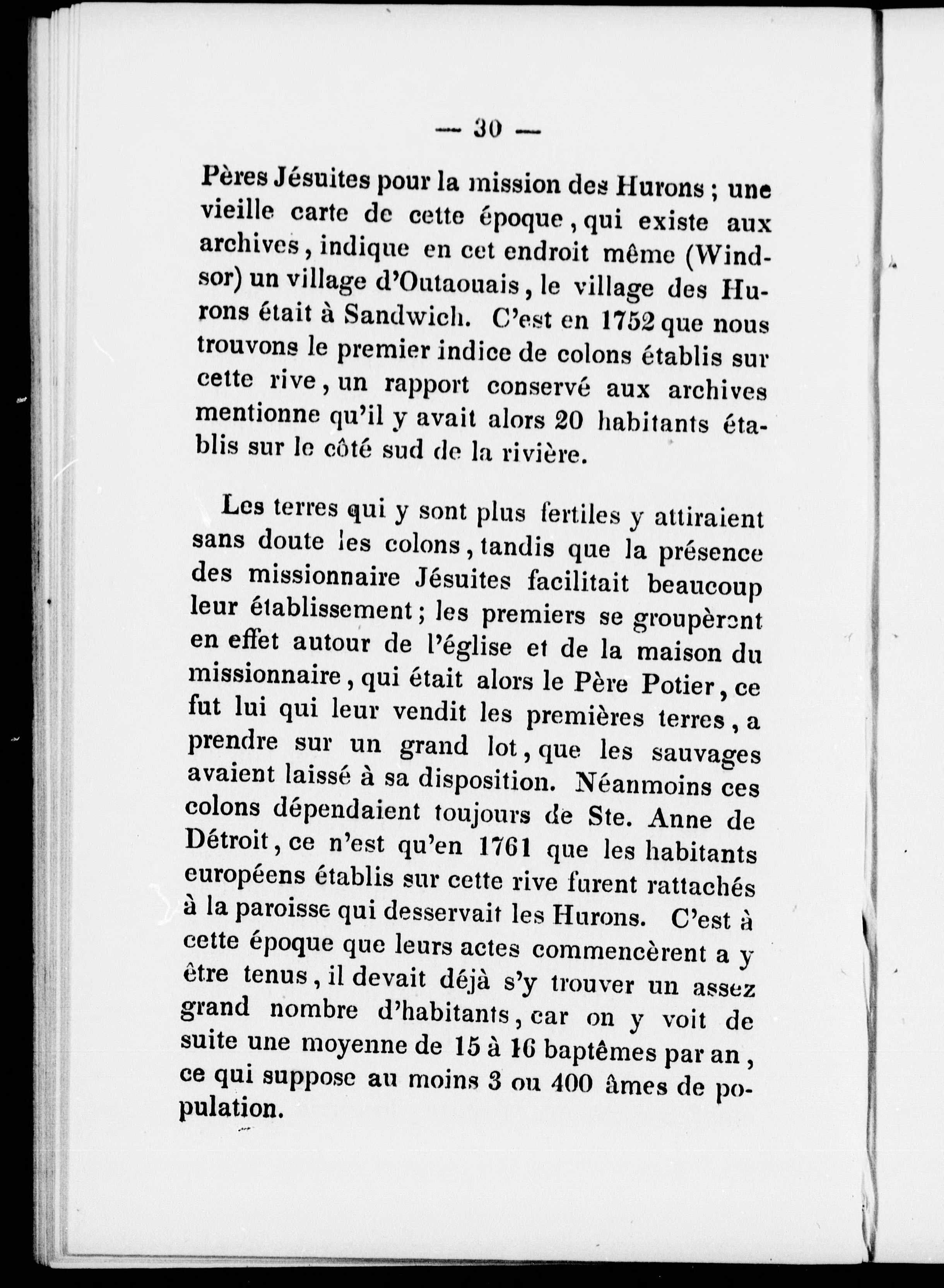 — 30 —

Pères Jésuites pour la mission des Hurons ; une vieille carte de cette époque, qui existe aux archives, indique en cet endroit même (Windsor) un village d'Outaouais, le village des Hurons était à Sandwich. C'est en 1752 que nous trouvons le premier indice de colons établis sur cette rive, un rapport conservé aux archives mentionne qu'il y avait alors 20 habitants établis sur le côté sud de la rivière.

Les terres qui y sont plus fertiles y attiraient sans doute les colons, tandis que la présence des missionnaire Jésuites facilitait beaucoup leur établissement ; les premiers se groupèrent en effet autour de l'église et de la maison du missionnaire, qui était alors le Père Potier, ce fut lui qui leur vendit les premières terres, a prendre sur un grand lot, que les sauvages avaient laissé à sa disposition. Néanmoins ces colons dépendaient toujours de Ste. Anne de Détroit, ce n'est qu'en 1761 que les habitants européens établis sur cette rive furent rattachés à la paroisse qui desservait les Hurons. C'est à cette époque que leurs actes commencèrent a y être tenus, il devait déjà s'y trouver un assez grand nombre d'habitants, car on y voit de suite une moyenne de 15 à 16 baptêmes par an, ce qui suppose au moins 3 ou 400 âmes de population.